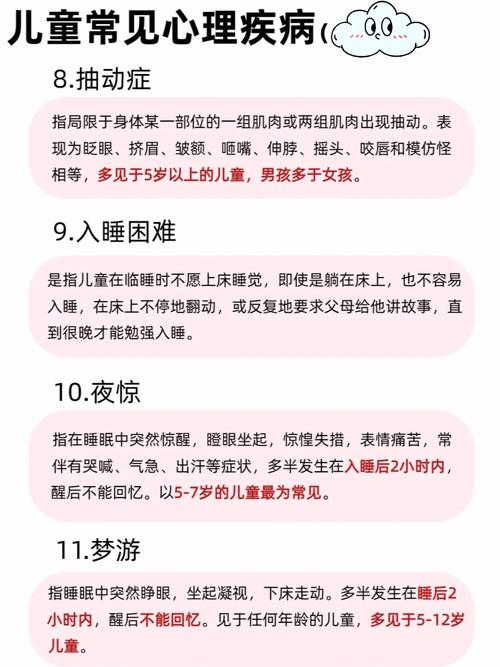 儿童常见心理疾病(

8.抽动症

指局限于身体某一部位的一组肌肉或两组肌肉出现抽动。表现为眨眼、挤眉、皱额、咂嘴、伸脖、摇头、咬唇和模仿怪相等，多见于5岁以上的儿童，男孩多于女孩。

9.入睡困难

是指儿童在临睡时不愿上床睡觉，即使是躺在床上，也不容易入睡，在床上不停地翻动，或反复地要求父母给他讲故事，直到很晚才能勉强入睡。

10.夜惊

指在睡眠中突然惊醒，瞪眼坐起，惊惶失措，表情痛苦，常伴有哭喊、气急、出汗等症状，多半发生在入睡后2小时内，醒后不能回忆。以5-7岁的儿童最为常见。

11.梦游

指睡眠中突然睁眼，坐起凝视，下床走动。多半发生在睡后2小时内，醒后不能回忆。见于任何年龄的儿童，多见于5-12岁儿童。